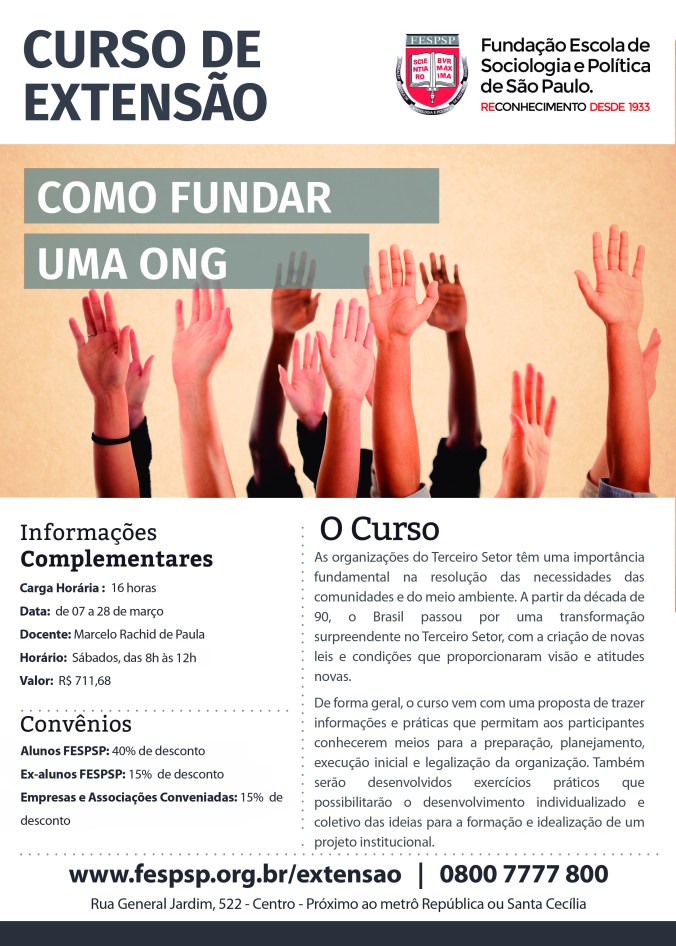 CURSO DE EXTENSÃO

FESPSP
SCIE NTIA RO
BVR MAX IMA

Fundação Escola de Sociologia e Política de São Paulo.
RECONHECIMENTO DESDE 1933

COMO FUNDAR UMA ONG

Informações Complementares

Carga Horária : 16 horas
Data: de 07 a 28 de março
Docente: Marcelo Rachid de Paula
Horário: Sábados, das 8h às 12h
Valor: R$ 711,68

Convênios

Alunos FESPSP: 40% de desconto
Ex-alunos FESPSP: 15% de desconto
Empresas e Associações Conveniadas: 15% de desconto

O Curso

As organizações do Terceiro Setor têm uma importância fundamental na resolução das necessidades das comunidades e do meio ambiente. A partir da década de 90, o Brasil passou por uma transformação surpreendente no Terceiro Setor, com a criação de novas leis e condições que proporcionaram visão e atitudes novas.

De forma geral, o curso vem com uma proposta de trazer informações e práticas que permitam aos participantes conhecerem meios para a preparação, planejamento, execução inicial e legalização da organização. Também serão desenvolvidos exercícios práticos que possibilitarão o desenvolvimento individualizado e coletivo das ideias para a formação e idealização de um projeto institucional.

www.fespsp.org.br/extensao | 0800 7777 800

Rua General Jardim, 522 - Centro - Próximo ao metrô República ou Santa Cecília